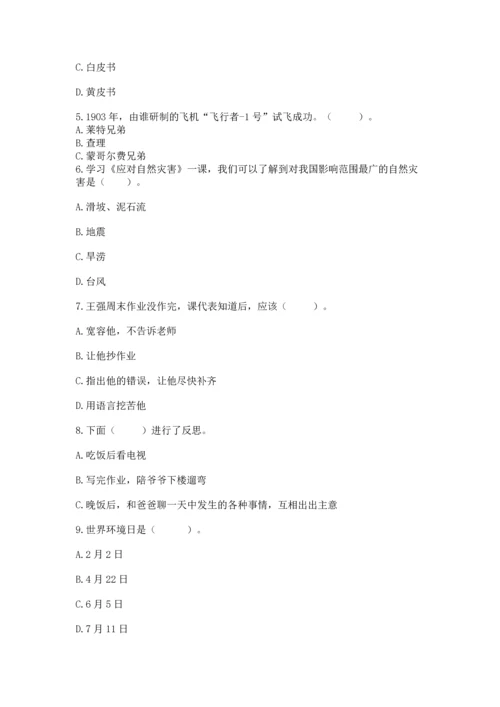 C. 白皮书

D. 黄皮书

5. 1903 年，由谁研制的飞机“飞行者-1 号”试飞成功。（　　）。
A. 莱特兄弟
B. 查理
C. 蒙哥尔费兄弟
6. 学习《应对自然灾害》一课，我们可以了解到对我国影响范围最广的自然灾害是（　　）。

A. 滑坡、泥石流

B. 地震

C. 旱涝

D. 台风

7. 王强周末作业没作完，课代表知道后，应该（　　）。

A. 宽容他，不告诉老师

B. 让他抄作业

C. 指出他的错误，让他尽快补齐

D. 用语言挖苦他

8. 下面（　　）进行了反思。

A. 吃饭后看电视

B. 写完作业，陪爷爷下楼遛弯

C. 晚饭后，和爸爸聊一天中发生的各种事情，互相出出主意

9. 世界环境日是（　　）。

A. 2 月 2 日

B. 4 月 22 日

C. 6 月 5 日

D. 7 月 11 日